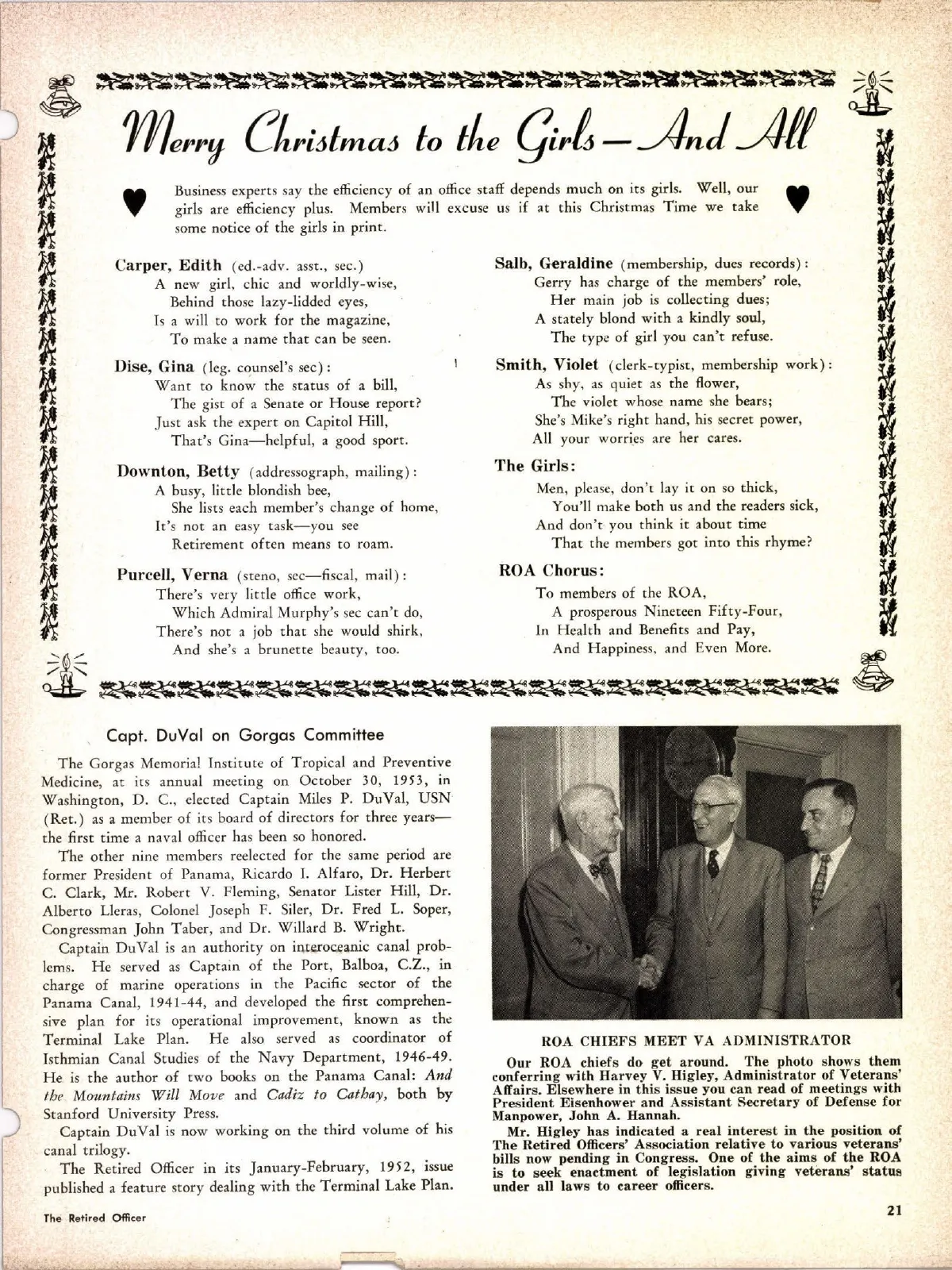 Merry Christmas to the Girls—And All

Business experts say the efficiency of an office staff depends much on its girls. Well, our girls are efficiency plus. Members will excuse us if at this Christmas Time we take some notice of the girls in print.

Carper, Edith (ed.-adv. asst., sec.)
A new girl, chic and worldly-wise,
Behind those lazy-lidded eyes,
Is a will to work for the magazine,
To make a name that can be seen.

Dise, Gina (leg. counsel's sec):
Want to know the status of a bill,
The gist of a Senate or House report?
Just ask the expert on Capitol Hill,
That's Gina—helpful, a good sport.

Downton, Betty (addressograph, mailing):
A busy, little blondish bee,
She lists each member's change of home,
It's not an easy task—you see
Retirement often means to roam.

Purcell, Verna (steno, sec—fiscal, mail):
There's very little office work,
Which Admiral Murphy's sec can't do,
There's not a job that she would shirk,
And she's a brunette beauty, too.

Salb, Geraldine (membership, dues records):
Gerry has charge of the members' role,
Her main job is collecting dues;
A stately blond with a kindly soul,
The type of girl you can't refuse.

Smith, Violet (clerk-typist, membership work):
As shy, as quiet as the flower,
The violet whose name she bears;
She's Mike's right hand, his secret power,
All your worries are her cares.

The Girls:
Men, please, don't lay it on so thick,
You'll make both us and the readers sick,
And don't you think it about time
That the members got into this rhyme?

ROA Chorus:
To members of the ROA,
A prosperous Nineteen Fifty-Four,
In Health and Benefits and Pay,
And Happiness, and Even More.

Capt. DuVal on Gorgas Committee

The Gorgas Memorial Institute of Tropical and Preventive Medicine, at its annual meeting on October 30, 1953, in Washington, D. C., elected Captain Miles P. DuVal, USN (Ret.) as a member of its board of directors for three years—the first time a naval officer has been so honored.

The other nine members reelected for the same period are former President of Panama, Ricardo I. Alfaro, Dr. Herbert C. Clark, Mr. Robert V. Fleming, Senator Lister Hill, Dr. Alberto Lleras, Colonel Joseph F. Siler, Dr. Fred L. Soper, Congressman John Taber, and Dr. Willard B. Wright.

Captain DuVal is an authority on interoceanic canal problems. He served as Captain of the Port, Balboa, C.Z., in charge of marine operations in the Pacific sector of the Panama Canal, 1941-44, and developed the first comprehensive plan for its operational improvement, known as the Terminal Lake Plan. He also served as coordinator of Isthmian Canal Studies of the Navy Department, 1946-49. He is the author of two books on the Panama Canal: And the Mountains Will Move and Cadiz to Cathay, both by Stanford University Press.

Captain DuVal is now working on the third volume of his canal trilogy.

The Retired Officer in its January-February, 1952, issue published a feature story dealing with the Terminal Lake Plan.

ROA CHIEFS MEET VA ADMINISTRATOR

Our ROA chiefs do get around. The photo shows them conferring with Harvey V. Higley, Administrator of Veterans' Affairs. Elsewhere in this issue you can read of meetings with President Eisenhower and Assistant Secretary of Defense for Manpower, John A. Hannah.

Mr. Higley has indicated a real interest in the position of The Retired Officers' Association relative to various veterans' bills now pending in Congress. One of the aims of the ROA is to seek enactment of legislation giving veterans' status under all laws to career officers.

The Retired Officer

21